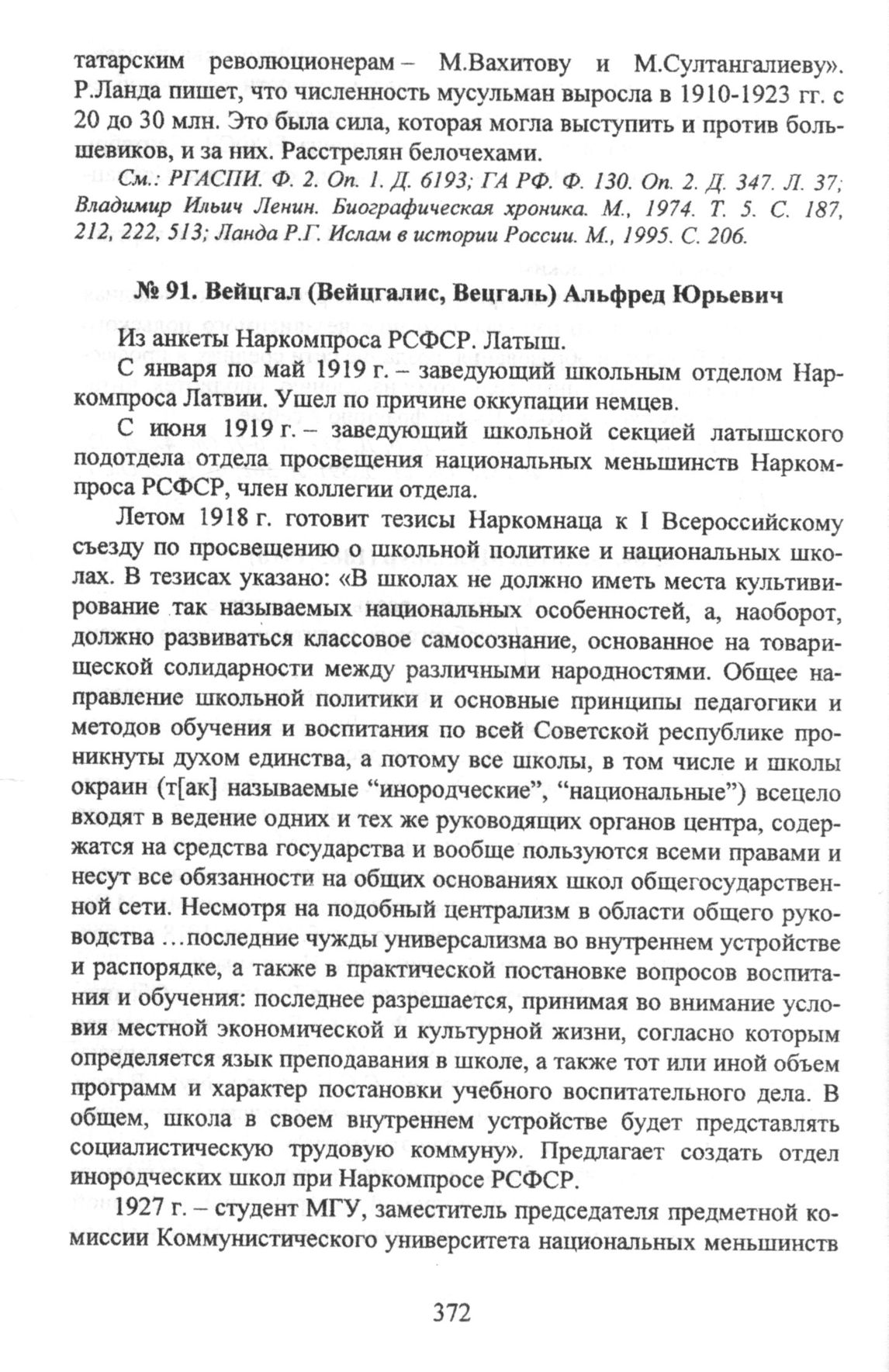 татарским революционерам – М.Вахитову и М.Султангалиеву». Р.Ланда пишет, что численность мусульман выросла в 1910-1923 гг. с 20 до 30 млн. Это была сила, которая могла выступить и против большевиков, и за них. Расстрелян белочехами.

См.: РГАСПИ. Ф. 2. Оп. 1. Д. 6193; ГА РФ. Ф. 130. Оп. 2. Д. 347. Л. 37; Владимир Ильич Ленин. Биографическая хроника. М., 1974. Т. 5. С. 187, 212, 222, 513; Ланда Р.Г. Ислам в истории России. М., 1995. С. 206.

№ 91. Вейцгал (Вейцгалис, Вецгаль) Альфред Юрьевич

Из анкеты Наркомпроса РСФСР. Латыш.

С января по май 1919 г. – заведующий школьным отделом Наркомпроса Латвии. Ушел по причине оккупации немцев.

С июня 1919 г. – заведующий школьной секцией латышского подотдела отдела просвещения национальных меньшинств Наркомпроса РСФСР, член коллегии отдела.

Летом 1918 г. готовит тезисы Наркомнаца к I Всероссийскому съезду по просвещению о школьной политике и национальных школах. В тезисах указано: «В школах не должно иметь места культивирование так называемых национальных особенностей, а, наоборот, должно развиваться классовое самосознание, основанное на товарищеской солидарности между различными народностями. Общее направление школьной политики и основные принципы педагогики и методов обучения и воспитания по всей Советской республике проникнуты духом единства, а потому все школы, в том числе и школы окраин (т[ак] называемые “инородческие”, “национальные”) всецело входят в ведение одних и тех же руководящих органов центра, содержатся на средства государства и вообще пользуются всеми правами и несут все обязанности на общих основаниях школ общегосударственной сети. Несмотря на подобный централизм в области общего руководства …последние чужды универсализма во внутреннем устройстве и распорядке, а также в практической постановке вопросов воспитания и обучения: последнее разрешается, принимая во внимание условия местной экономической и культурной жизни, согласно которым определяется язык преподавания в школе, а также тот или иной объем программ и характер постановки учебного воспитательного дела. В общем, школа в своем внутреннем устройстве будет представлять социалистическую трудовую коммуну». Предлагает создать отдел инородческих школ при Наркомпросе РСФСР.

1927 г. – студент МГУ, заместитель председателя предметной комиссии Коммунистического университета национальных меньшинств

372